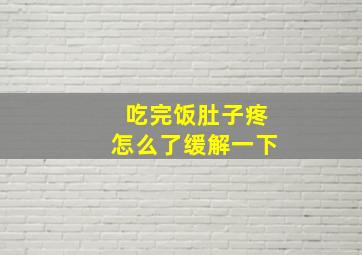 吃完饭肚子疼
怎么了缓解一下